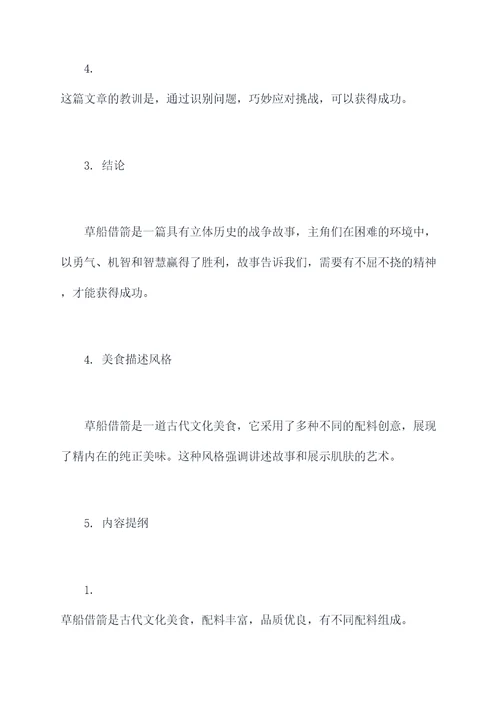 4.

这篇文章的教训是，通过识别问题，巧妙应对挑战，可以获得成功。

3. 结论

草船借箭是一篇具有立体历史的战争故事，主角们在困难的环境中，以勇气、机智和智慧赢得了胜利，故事告诉我们，需要有不屈不挠的精神，才能获得成功。

4. 美食描述风格

草船借箭是一道古代文化美食，它采用了多种不同的配料创意，展现了精内在的纯正美味。这种风格强调讲述故事和展示肌肤的艺术。

5. 内容提纲

1.

草船借箭是古代文化美食，配料丰富，品质优良，有不同配料组成。